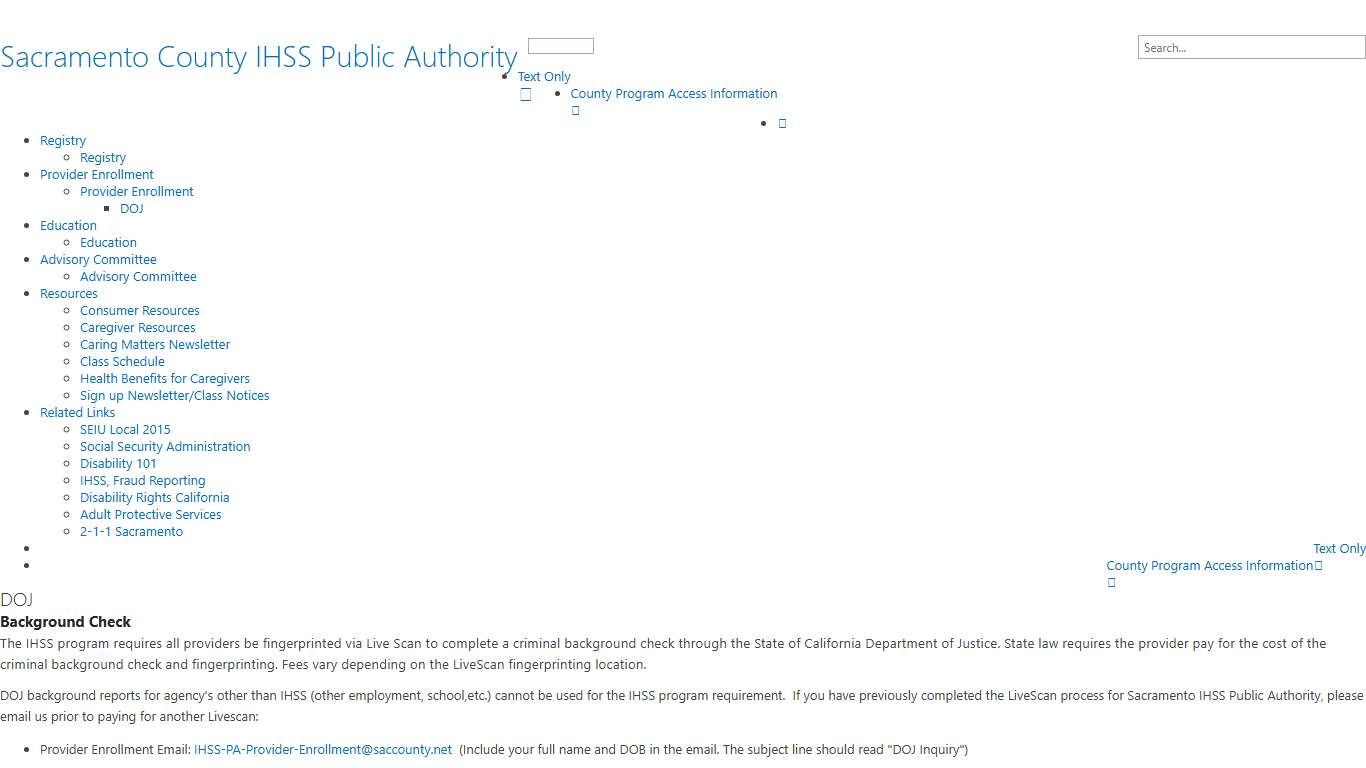 Sacramento County IHSS Public Authority

Search...

- Text Only
- County Program Access Information

- Registry
  - Registry
- Provider Enrollment
  - Provider Enrollment
    - DOJ
- Education
  - Education
- Advisory Committee
  - Advisory Committee
- Resources
  - Consumer Resources
  - Caregiver Resources
  - Caring Matters Newsletter
  - Class Schedule
  - Health Benefits for Caregivers
  - Sign up Newsletter/Class Notices
- Related Links
  - SEIU Local 2015
  - Social Security Administration
  - Disability 101
  - IHSS, Fraud Reporting
  - Disability Rights California
  - Adult Protective Services
  - 2-1-1 Sacramento

- Text Only
- County Program Access Information

DOJ
Background Check
The IHSS program requires all providers be fingerprinted via Live Scan to complete a criminal background check through the State of California Department of Justice. State law requires the provider pay for the cost of the criminal background check and fingerprinting. Fees vary depending on the LiveScan fingerprinting location.

DOJ background reports for agency's other than IHSS (other employment, school,etc.) cannot be used for the IHSS program requirement. If you have previously completed the LiveScan process for Sacramento IHSS Public Authority, please email us prior to paying for another Livescan:

- Provider Enrollment Email: IHSS-PA-Provider-Enrollment@saccounty.net (Include your full name and DOB in the email. The subject line should read "DOJ Inquiry")